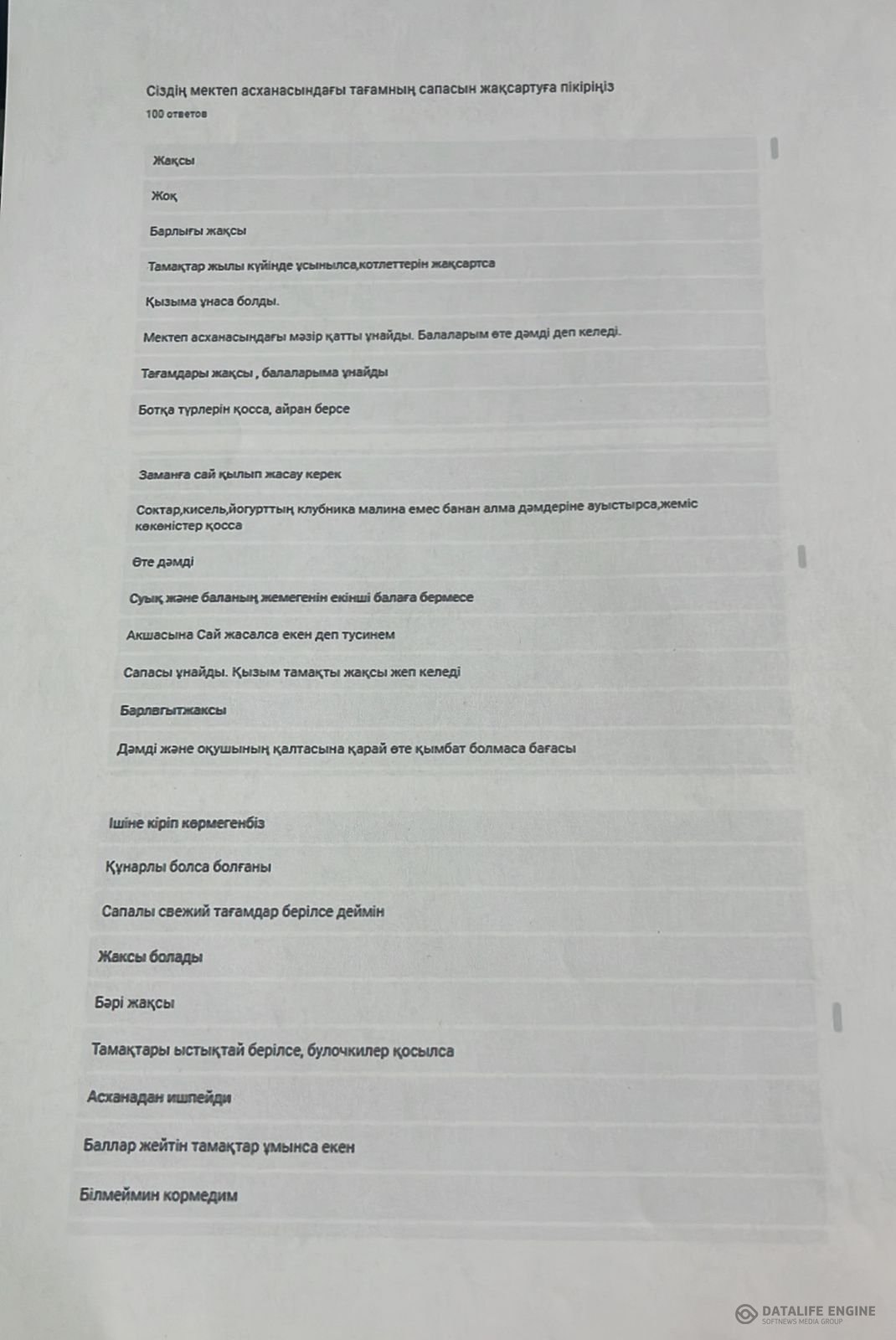 Сіздің мектеп асханасындағы тағамның сапасын жақсартуға пікіріңіз
100 ответов

Жақсы

Жоқ

Барлығы жақсы

Тамақтар жылы күйінде ұсынылса,котлеттерін жақсартса

Қызыма ұнаса болды.

Мектеп асханасындағы мәзір қатты ұнайды. Балаларым өте дәмді деп келеді.

Тағамдары жақсы , балаларыма ұнайды

Ботқа түрлерін қосса, айран берсе

Заманға сай қылып жасау керек

Соктар,кисель,йогурттың клубника малина емес банан алма дәмдеріне ауыстырса,жеміс көкөністер қосса

Өте дәмді

Суық және баланың жемегенін екінші балаға бермесе

Акшасына Сай жасалса екен деп тусинем

Сапасы ұнайды. Қызым тамақты жақсы жеп келеді

Барлвгытжаксы

Дәмді және оқушының қалтасына қарай өте қымбат болмаса бағасы

Ішіне кіріп көрмегенбіз

Құнарлы болса болғаны

Сапалы свежий тағамдар берілсе деймін

Жаксы болады

Бәрі жақсы

Тамақтары ыстықтай берілсе, булочкилер қосылса

Асханадан ишпейди

Баллар жейтін тамақтар ұмынса екен

Білмеймин кормедим

DATALIFE ENGINE
SOFTNEWS MEDIA GROUP